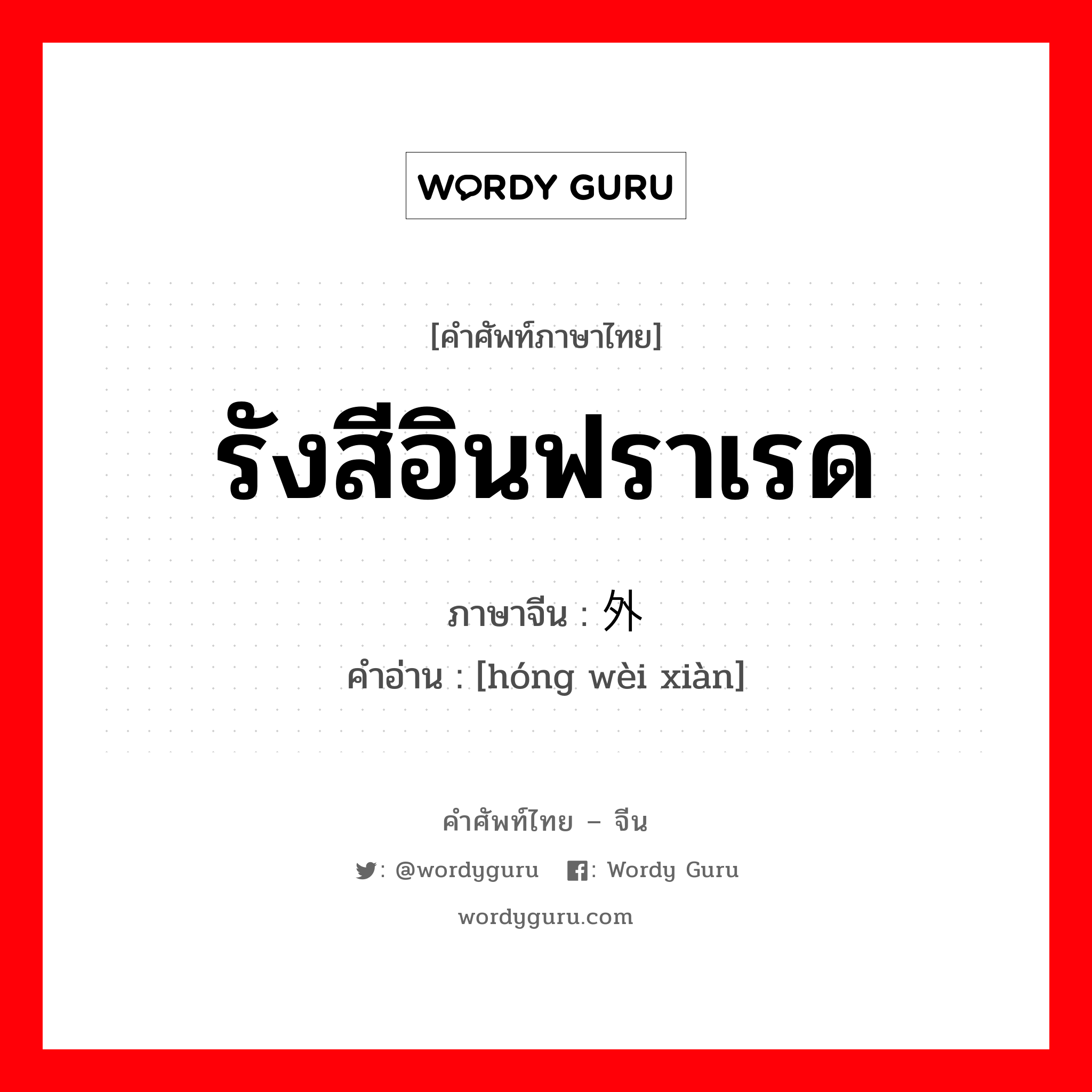 WORDY GURU

[คำศัพท์ภาษาไทย]

รังสีอินฟราเรด

ภาษาจีน : 外

คำอ่าน : [hóng wèi xiàn]

คำศัพท์ไทย – จีน

: @wordyguru : Wordy Guru

wordyguru.com